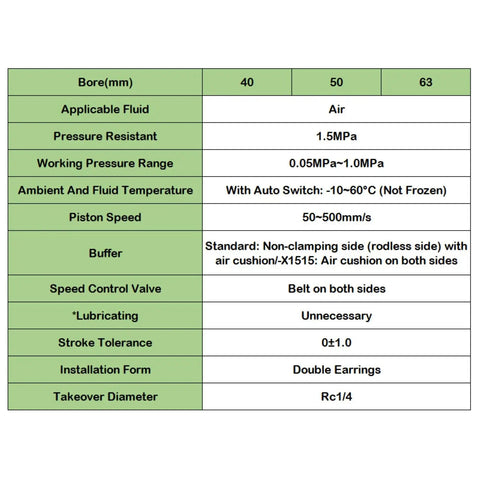 | Bore(mm) | 40 | 50 | 63 |
|---|---|---|---|
| Applicable Fluid | Air | | |
| Pressure Resistant | 1.5MPa | | |
| Working Pressure Range | 0.05MPa~1.0MPa | | |
| Ambient And Fluid Temperature | With Auto Switch: -10~60°C (Not Frozen) | | |
| Piston Speed | 50~500mm/s | | |
| Buffer | Standard: Non-clamping side (rodless side) with air cushion/-X1515: Air cushion on both sides | | |
| Speed Control Valve | Belt on both sides | | |
| *Lubricating | Unnecessary | | |
| Stroke Tolerance | 0±1.0 | | |
| Installation Form | Double Earrings | | |
| Takeover Diameter | Rc1/4 | | |